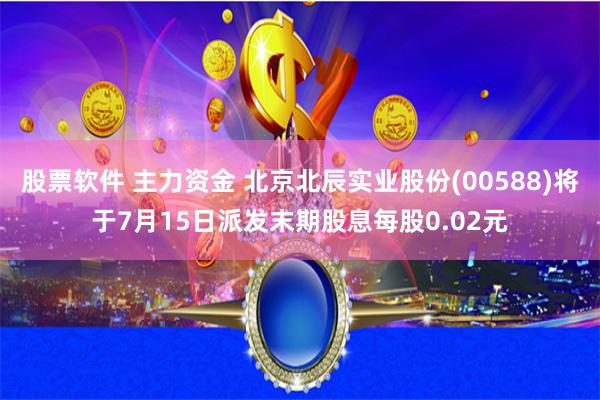 股票软件 主力资金 北京北辰实业股份(00588)将于7月15日派发末期股息每股0.02元